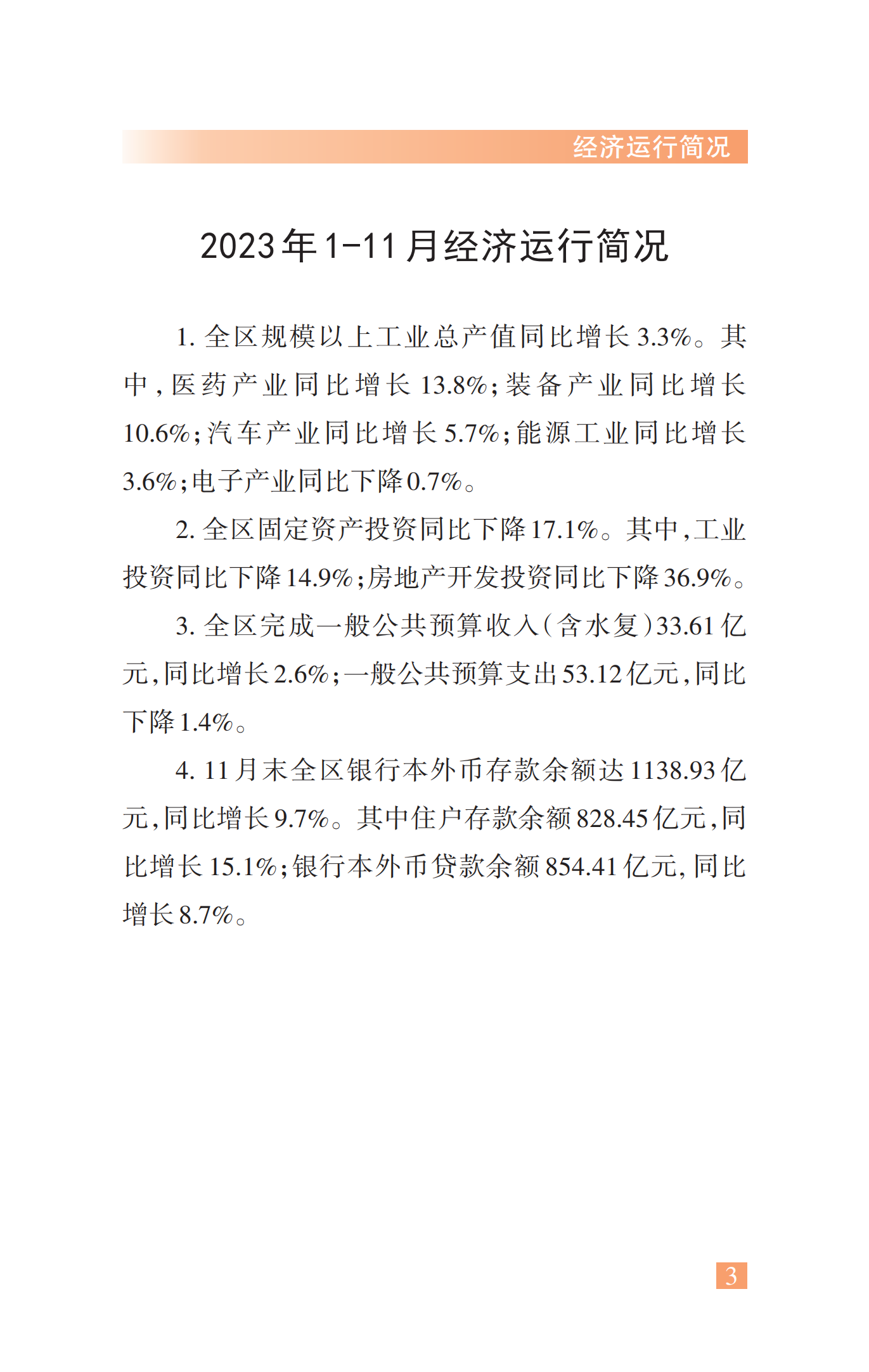 经济运行简况

2023年1-11月经济运行简况

1. 全区规模以上工业总产值同比增长3.3%。其中，医药产业同比增长13.8%；装备产业同比增长10.6%；汽车产业同比增长5.7%；能源工业同比增长3.6%；电子产业同比下降0.7%。

2. 全区固定资产投资同比下降17.1%。其中，工业投资同比下降14.9%；房地产开发投资同比下降36.9%。

3. 全区完成一般公共预算收入（含水复）33.61亿元，同比增长2.6%；一般公共预算支出53.12亿元，同比下降1.4%。

4. 11月末全区银行本外币存款余额达1138.93亿元，同比增长9.7%。其中住户存款余额828.45亿元，同比增长15.1%；银行本外币贷款余额854.41亿元，同比增长8.7%。

3